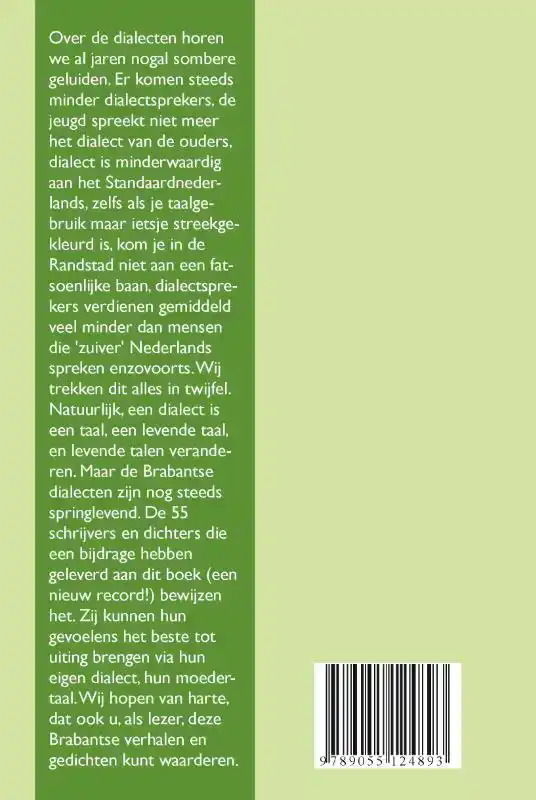 Over de dialecten horen we al jaren nogal sombere geluiden. Er komen steeds minder dialectsprekers, de jeugd spreekt niet meer het dialect van de ouders, dialect is minderwaardig aan het Standaardnederlands, zelfs als je taalgebruik maar ietsje streekgekleurd is, kom je in de Randstad niet aan een fatsoenlijke baan, dialectsprekers verdienen gemiddeld veel minder dan mensen die 'zuiver' Nederlands spreken enzovoorts. Wij trekken dit alles in twijfel. Natuurlijk, een dialect is een taal, een levende taal, en levende talen veranderen. Maar de Brabantse dialecten zijn nog steeds springlevend. De 55 schrijvers en dichters die een bijdrage hebben geleverd aan dit boek (een nieuw record!) bewijzen het. Zij kunnen hun gevoelens het beste tot uiting brengen via hun eigen dialect, hun moedertaal. Wij hopen van harte, dat ook u, als lezer, deze Brabantse verhalen en gedichten kunt waarderen.

9789055124893